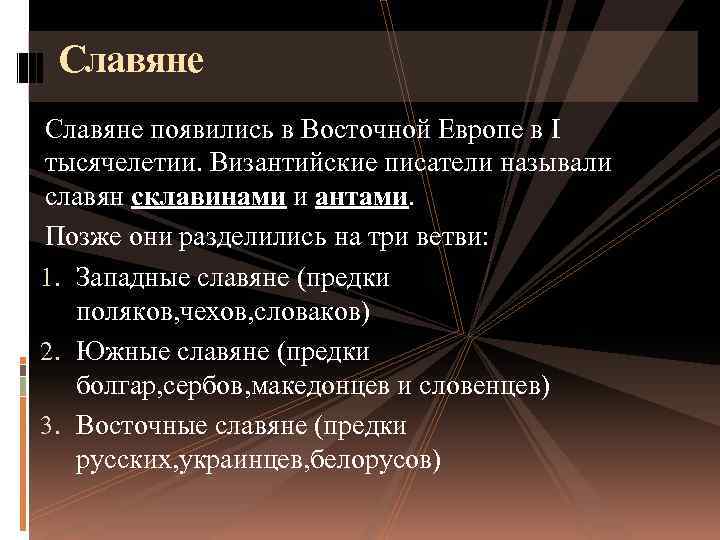 Славяне

Славяне появились в Восточной Европе в I тысячелетии. Византийские писатели называли славян склавинами и антами.

Позже они разделились на три ветви:

1. Западные славяне (предки поляков,чехов,словаков)
2. Южные славяне (предки болгар,сербов,македонцев и словенцев)
3. Восточные славяне (предки русских,украинцев,белорусов)